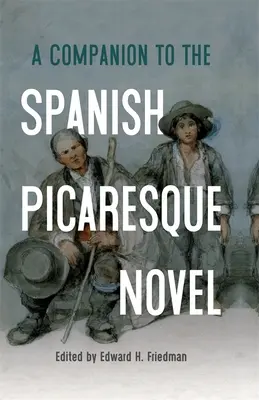 A COMPANION TO THE

SPANISH PICARESQUE NOVEL

Edited by Edward H. Friedman